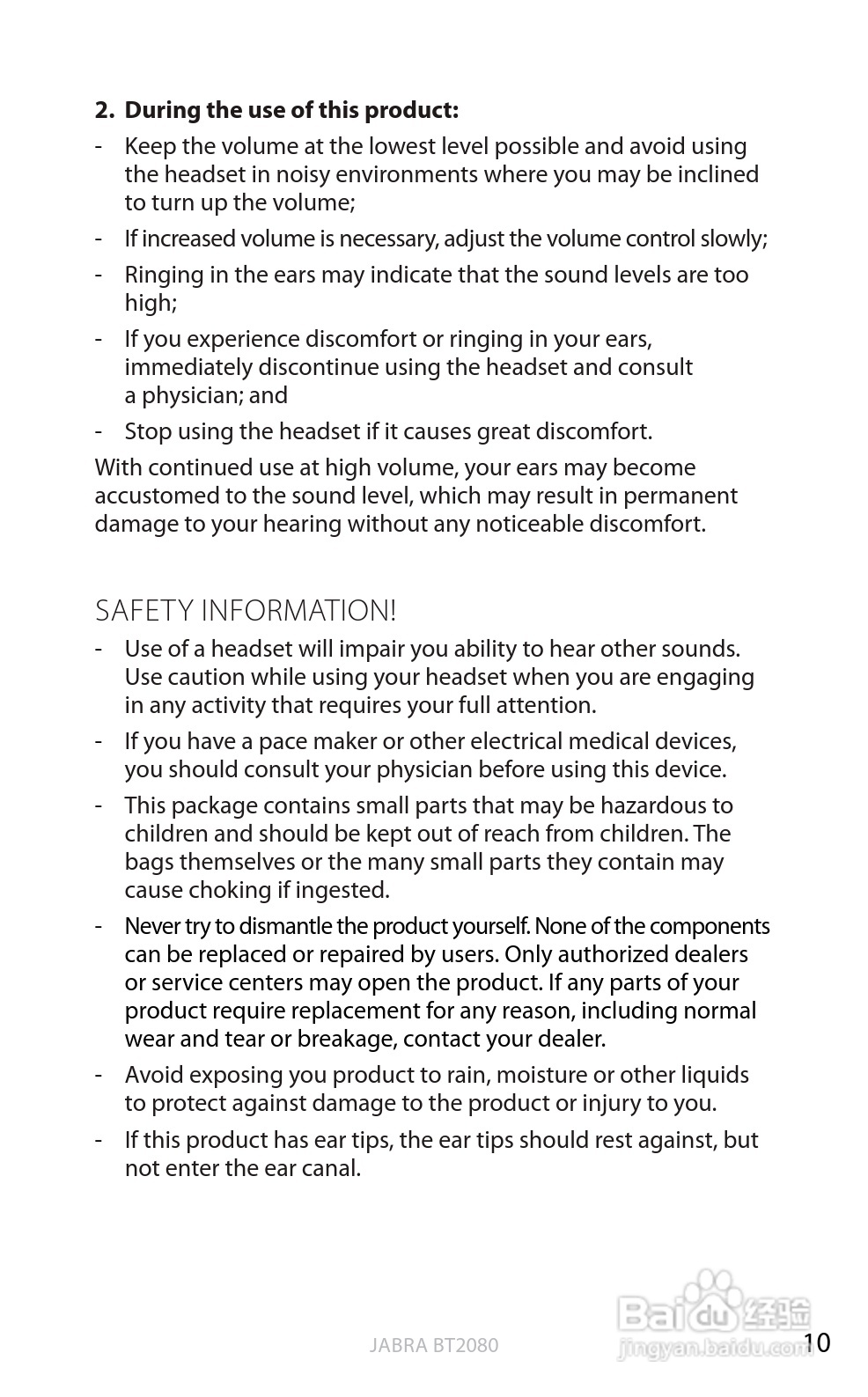 2. During the use of this product:

- Keep the volume at the lowest level possible and avoid using the headset in noisy environments where you may be inclined to turn up the volume;
- If increased volume is necessary, adjust the volume control slowly;
- Ringing in the ears may indicate that the sound levels are too high;
- If you experience discomfort or ringing in your ears, immediately discontinue using the headset and consult a physician; and
- Stop using the headset if it causes great discomfort.

With continued use at high volume, your ears may become accustomed to the sound level, which may result in permanent damage to your hearing without any noticeable discomfort.

SAFETY INFORMATION!

- Use of a headset will impair you ability to hear other sounds. Use caution while using your headset when you are engaging in any activity that requires your full attention.
- If you have a pace maker or other electrical medical devices, you should consult your physician before using this device.
- This package contains small parts that may be hazardous to children and should be kept out of reach from children. The bags themselves or the many small parts they contain may cause choking if ingested.
- Never try to dismantle the product yourself. None of the components can be replaced or repaired by users. Only authorized dealers or service centers may open the product. If any parts of your product require replacement for any reason, including normal wear and tear or breakage, contact your dealer.
- Avoid exposing you product to rain, moisture or other liquids to protect against damage to the product or injury to you.
- If this product has ear tips, the ear tips should rest against, but not enter the ear canal.

JABRA BT2080

Baidu 经验
jingyan.baidu.com

10